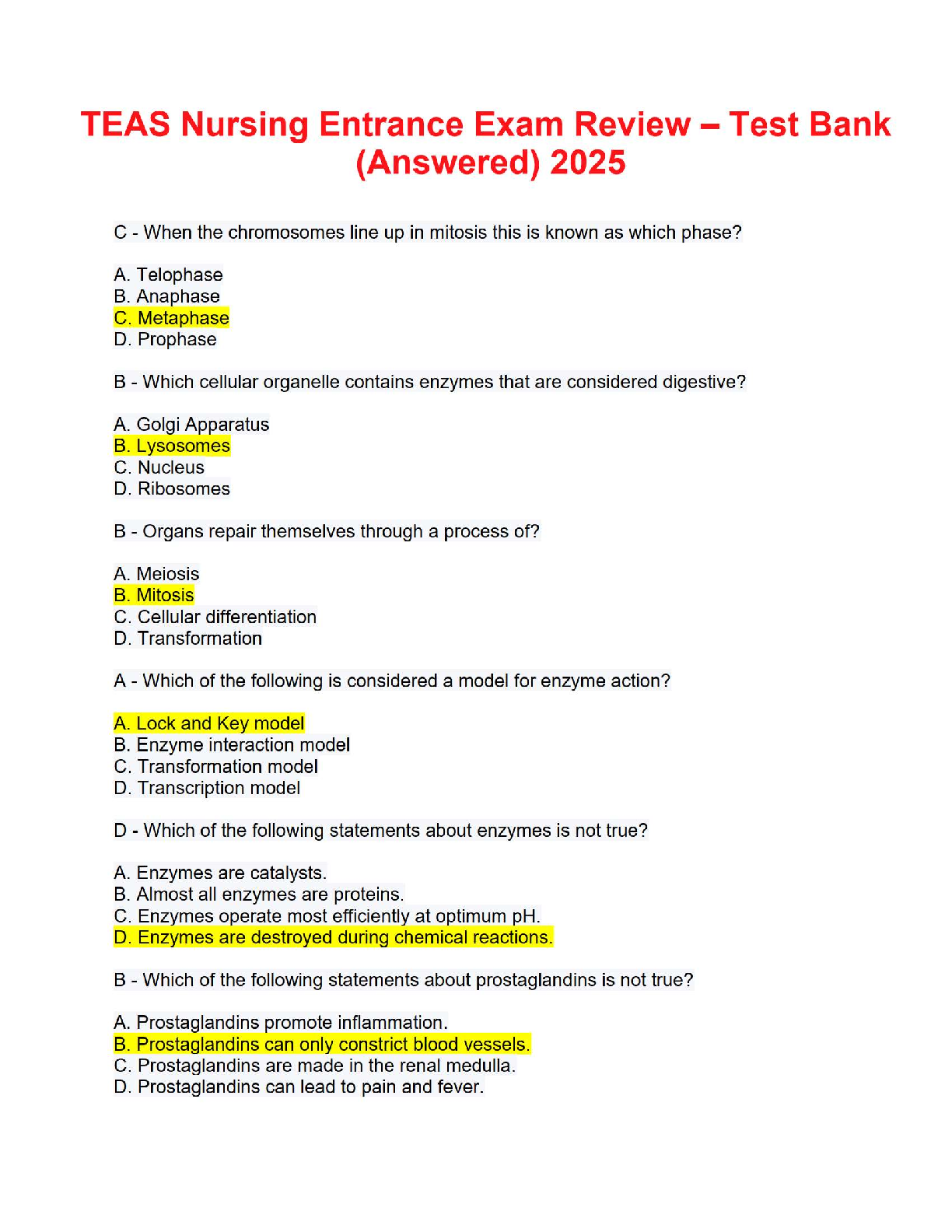 TEAS Nursing Entrance Exam Review – Test Bank (Answered) 2025

C - When the chromosomes line up in mitosis this is known as which phase?

A. Telophase
B. Anaphase
C. Metaphase
D. Prophase

B - Which cellular organelle contains enzymes that are considered digestive?

A. Golgi Apparatus
B. Lysosomes
C. Nucleus
D. Ribosomes

B - Organs repair themselves through a process of?

A. Meiosis
B. Mitosis
C. Cellular differentiation
D. Transformation

A - Which of the following is considered a model for enzyme action?

A. Lock and Key model
B. Enzyme interaction model
C. Transformation model
D. Transcription model

D - Which of the following statements about enzymes is not true?

A. Enzymes are catalysts.
B. Almost all enzymes are proteins.
C. Enzymes operate most efficiently at optimum pH.
D. Enzymes are destroyed during chemical reactions.

B - Which of the following statements about prostaglandins is not true?

A. Prostaglandins promote inflammation.
B. Prostaglandins can only constrict blood vessels.
C. Prostaglandins are made in the renal medulla.
D. Prostaglandins can lead to pain and fever.